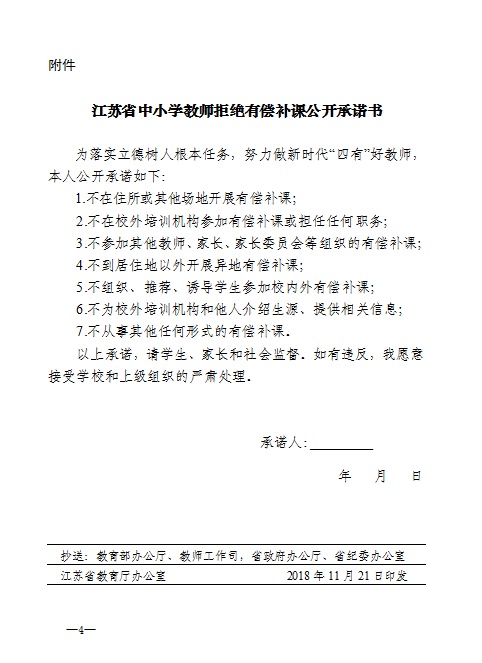 附件

江苏省中小学教师拒绝有偿补课公开承诺书

为落实立德树人根本任务，努力做新时代“四有”好教师，本人公开承诺如下：

1.不在住所或其他场地开展有偿补课；

2.不在校外培训机构参加有偿补课或担任任何职务；

3.不参加其他教师、家长、家长委员会等组织的有偿补课；

4.不到居住地以外开展异地有偿补课；

5.不组织、推荐、诱导学生参加校内外有偿补课；

6.不为校外培训机构和他人介绍生源、提供相关信息；

7.不从事其他任何形式的有偿补课。

以上承诺，请学生、家长和社会监督。如有违反，我愿意接受学校和上级组织的严肃处理。

承诺人：

年 月 日

抄送：教育部办公厅、教师工作司，省政府办公厅、省纪委办公室

江苏省教育厅办公室 2018 年 11 月 21 日印发

—4—